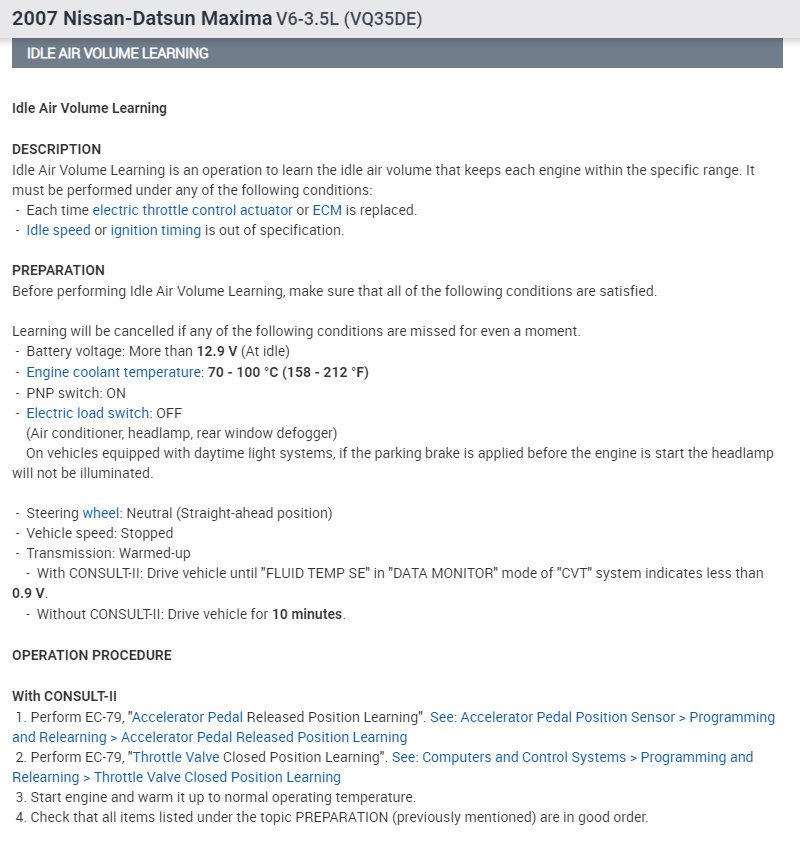 2007 Nissan-Datsun Maxima V6-3.5L (VQ35DE)

IDLE AIR VOLUME LEARNING

Idle Air Volume Learning

DESCRIPTION
Idle Air Volume Learning is an operation to learn the idle air volume that keeps each engine within the specific range. It must be performed under any of the following conditions:
- Each time electric throttle control actuator or ECM is replaced.
- Idle speed or ignition timing is out of specification.

PREPARATION
Before performing Idle Air Volume Learning, make sure that all of the following conditions are satisfied.

Learning will be cancelled if any of the following conditions are missed for even a moment.
- Battery voltage: More than 12.9 V (At idle)
- Engine coolant temperature: 70 - 100 °C (158 - 212 °F)
- PNP switch: ON
- Electric load switch: OFF
(Air conditioner, headlamp, rear window defogger)
On vehicles equipped with daytime light systems, if the parking brake is applied before the engine is start the headlamp will not be illuminated.

- Steering wheel: Neutral (Straight-ahead position)
- Vehicle speed: Stopped
- Transmission: Warmed-up
- With CONSULT-II: Drive vehicle until "FLUID TEMP SE" in "DATA MONITOR" mode of "CVT" system indicates less than 0.9 V.
- Without CONSULT-II: Drive vehicle for 10 minutes.

OPERATION PROCEDURE

With CONSULT-II
1. Perform EC-79, "Accelerator Pedal Released Position Learning". See: Accelerator Pedal Position Sensor > Programming and Relearning > Accelerator Pedal Released Position Learning
2. Perform EC-79, "Throttle Valve Closed Position Learning". See: Computers and Control Systems > Programming and Relearning > Throttle Valve Closed Position Learning
3. Start engine and warm it up to normal operating temperature.
4. Check that all items listed under the topic PREPARATION (previously mentioned) are in good order.